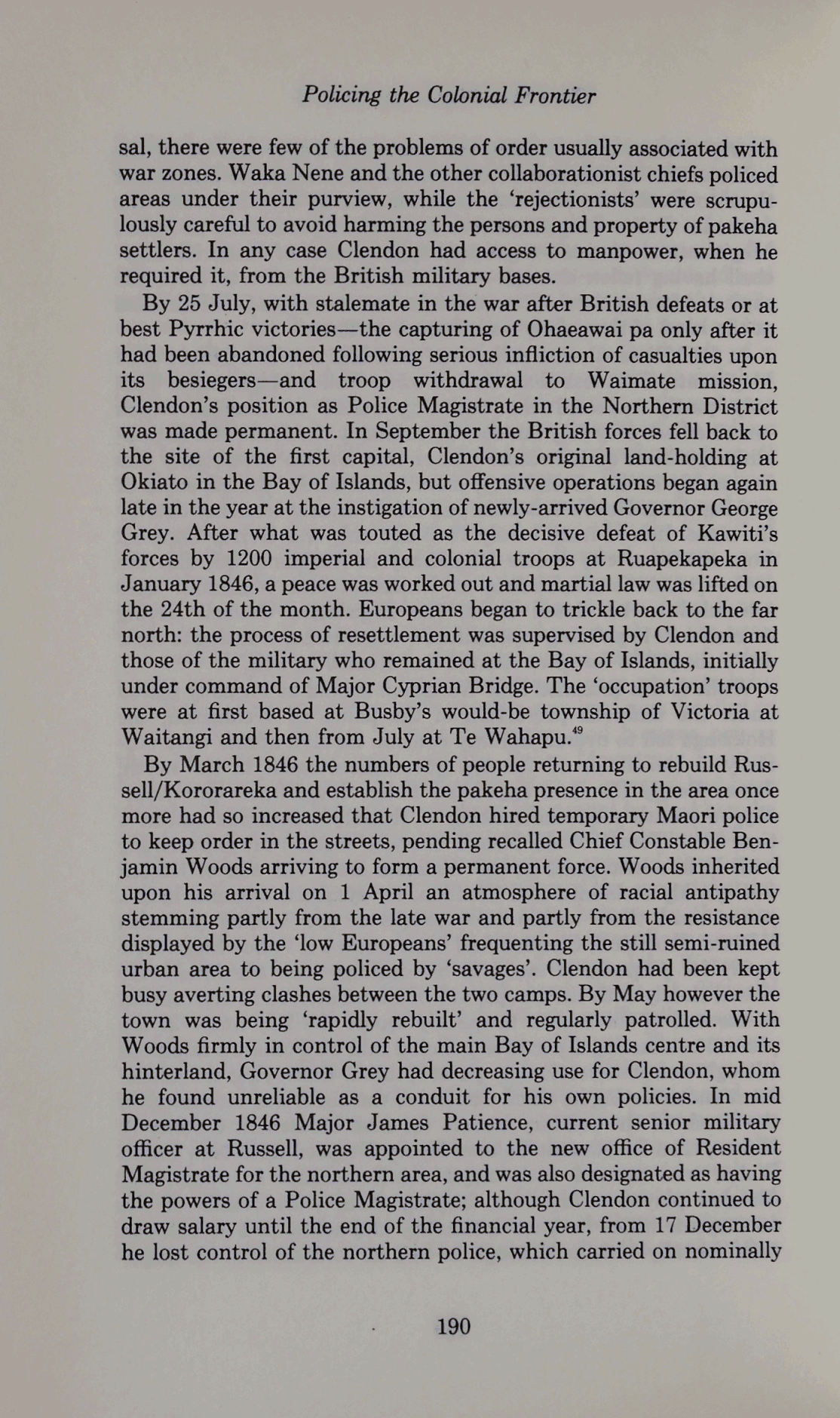 Policing the Colonial Frontier

sal, there were few of the problems of order usually associated with war zones. Waka Nene and the other collaborationist chiefs policed areas under their purview, while the 'rejectionists' were scrupulously careful to avoid harming the persons and property of pakeha settlers. In any case Clendon had access to manpower, when he required it, from the British military bases.

By 25 July, with stalemate in the war after British defeats or at best Pyrrhic victories—the capturing of Ohaeawai pa only after it had been abandoned following serious infliction of casualties upon its besiegers—and troop withdrawal to Waimate mission, Clendon's position as Police Magistrate in the Northern District was made permanent. In September the British forces fell back to the site of the first capital, Clendon's original land-holding at Okiato in the Bay of Islands, but offensive operations began again late in the year at the instigation of newly-arrived Governor George Grey. After what was touted as the decisive defeat of Kawiti's forces by 1200 imperial and colonial troops at Ruapekapeka in January 1846, a peace was worked out and martial law was lifted on the 24th of the month. Europeans began to trickle back to the far north: the process of resettlement was supervised by Clendon and those of the military who remained at the Bay of Islands, initially under command of Major Cyprian Bridge. The 'occupation' troops were at first based at Busby's would-be township of Victoria at Waitangi and then from July at Te Wahapu.$^{49}$

By March 1846 the numbers of people returning to rebuild Russell/Kororareka and establish the pakeha presence in the area once more had so increased that Clendon hired temporary Maori police to keep order in the streets, pending recalled Chief Constable Benjamin Woods arriving to form a permanent force. Woods inherited upon his arrival on 1 April an atmosphere of racial antipathy stemming partly from the late war and partly from the resistance displayed by the 'low Europeans' frequenting the still semi-ruined urban area to being policed by 'savages'. Clendon had been kept busy averting clashes between the two camps. By May however the town was being 'rapidly rebuilt' and regularly patrolled. With Woods firmly in control of the main Bay of Islands centre and its hinterland, Governor Grey had decreasing use for Clendon, whom he found unreliable as a conduit for his own policies. In mid December 1846 Major James Patience, current senior military officer at Russell, was appointed to the new office of Resident Magistrate for the northern area, and was also designated as having the powers of a Police Magistrate; although Clendon continued to draw salary until the end of the financial year, from 17 December he lost control of the northern police, which carried on nominally

190